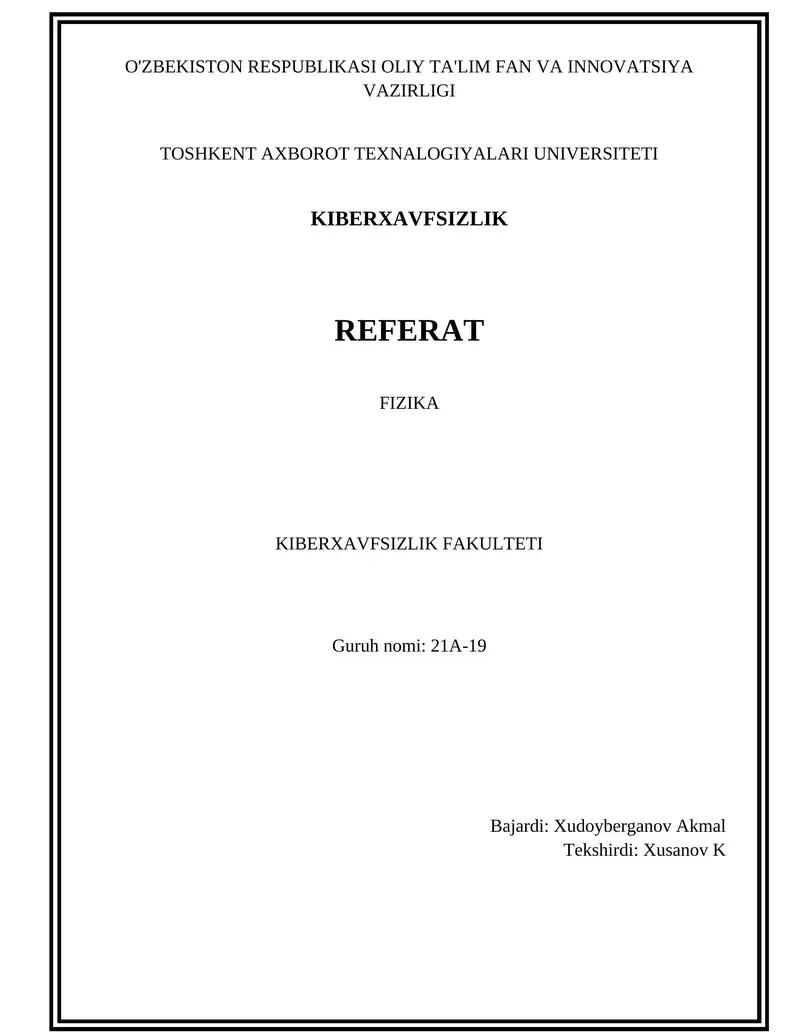 O'ZBEKISTON RESPUBLIKASI OLIY TA'LIM FAN VA INNOVATSIYA VAZIRLIGI

TOSHKENT AXBOROT TEXNALOGIYALARI UNIVERSITETI

KIBERXAVFSIZLIK

REFERAT

FIZIKA

KIBERXAVFSIZLIK FAKULTETI

Guruh nomi: 21A-19

Bajardi: Xudoyberganov Akmal
Tekshirdi: Xusanov K